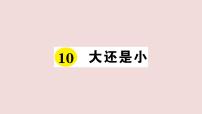 10 大还是小